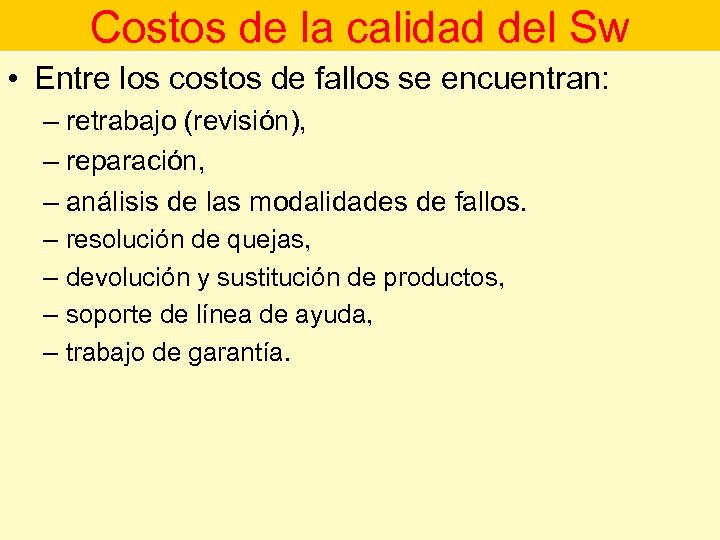 Costos de la calidad del Sw

• Entre los costos de fallos se encuentran:

– retrabajo (revisión),
– reparación,
– análisis de las modalidades de fallos.
– resolución de quejas,
– devolución y sustitución de productos,
– soporte de línea de ayuda,
– trabajo de garantía.